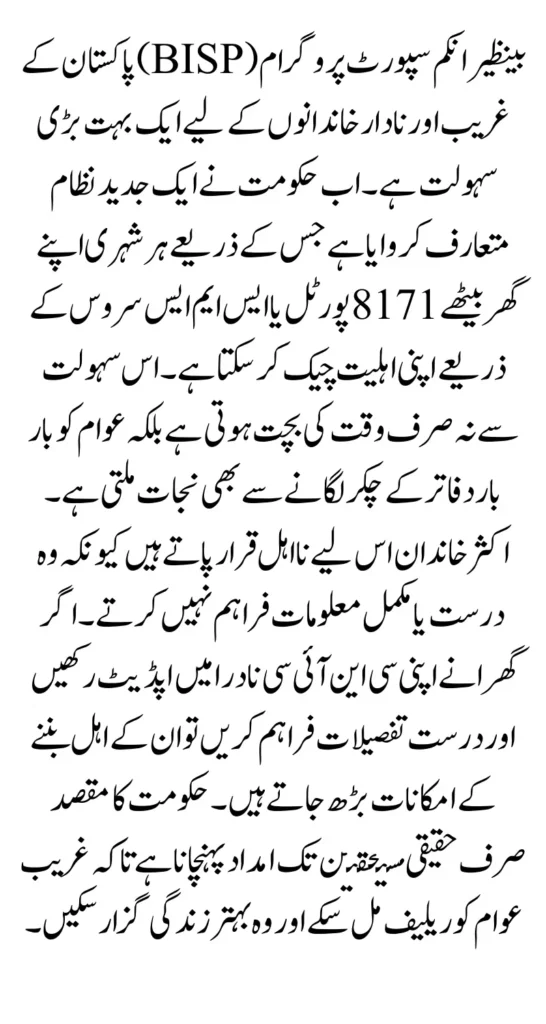 بینظیر انکم سپورٹ پروگرام (BISP) پاکستان کے غریب اور نادار خاندانوں کے لیے ایک بہت بڑی سہولت ہے۔ اب حکومت نے ایک جدید نظام متعارف کروایا ہے جس کے ذریعے ہر شہری اپنے گھر بیٹھے 8171 پورٹل یا ایس ایم ایس سروس کے ذریعے اپنی اہلیت چیک کر سکتا ہے۔ اس سہولت سے نہ صرف وقت کی بچت ہوتی ہے بلکہ عوام کو بار بار دفاتر کے چکر لگانے سے بھی نجات ملتی ہے۔

اکثر خاندان اس لیے نااہل قرار پاتے ہیں کیونکہ وہ درست یا مکمل معلومات فراہم نہیں کرتے۔ اگر گھرانے اپنی سی این آئی سی نادرا میں اپڈیٹ رکھیں اور درست تفصیلات فراہم کریں تو ان کے اہل بننے کے امکانات بڑھ جاتے ہیں۔ حکومت کا مقصد صرف حقیقی مستحقین تک امداد پہنچانا ہے تاکہ غریب عوام کو ریلیف مل سکے اور وہ بہتر زندگی گزار سکیں۔